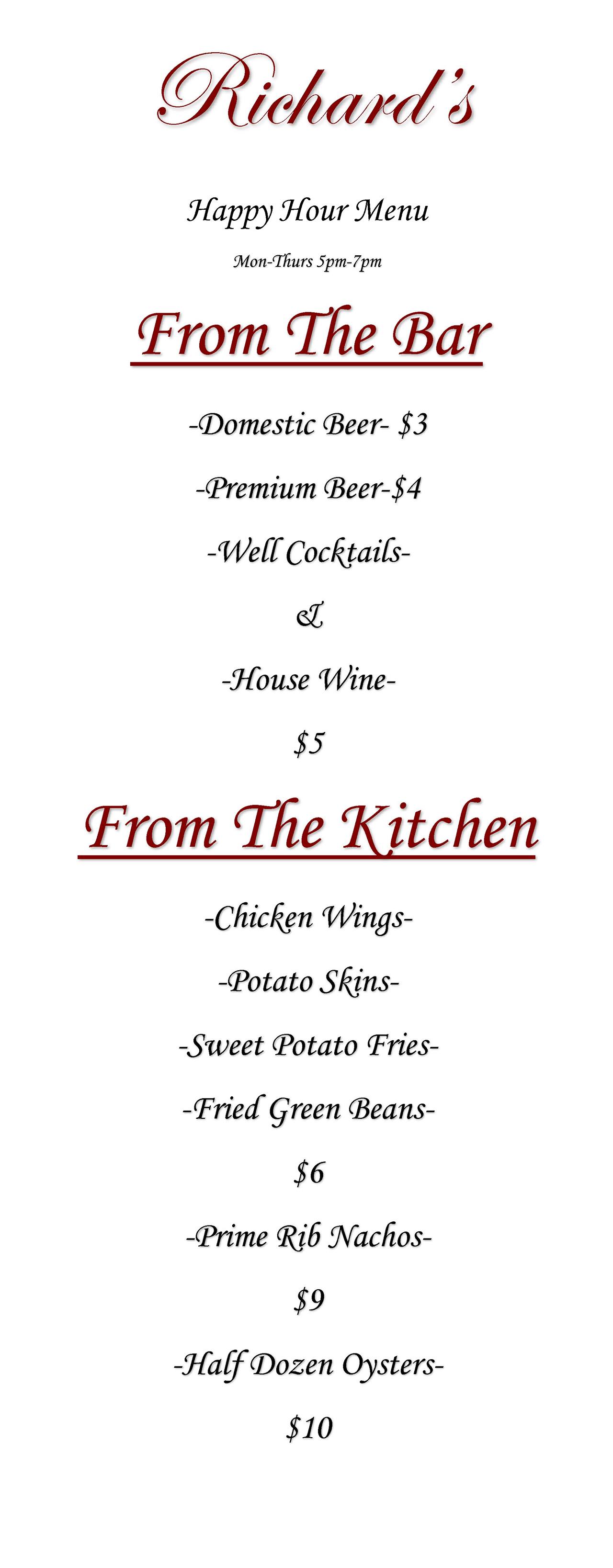 Richard's

Happy Hour Menu

Mon-Thurs 5pm-7pm

From The Bar

-Domestic Beer- $3

-Premium Beer-$4

-Well Cocktails-

&

-House Wine-

$5

From The Kitchen

-Chicken Wings-

-Potato Skins-

-Sweet Potato Fries-

-Fried Green Beans-

$6

-Prime Rib Nachos-

$9

-Half Dozen Oysters-

$10